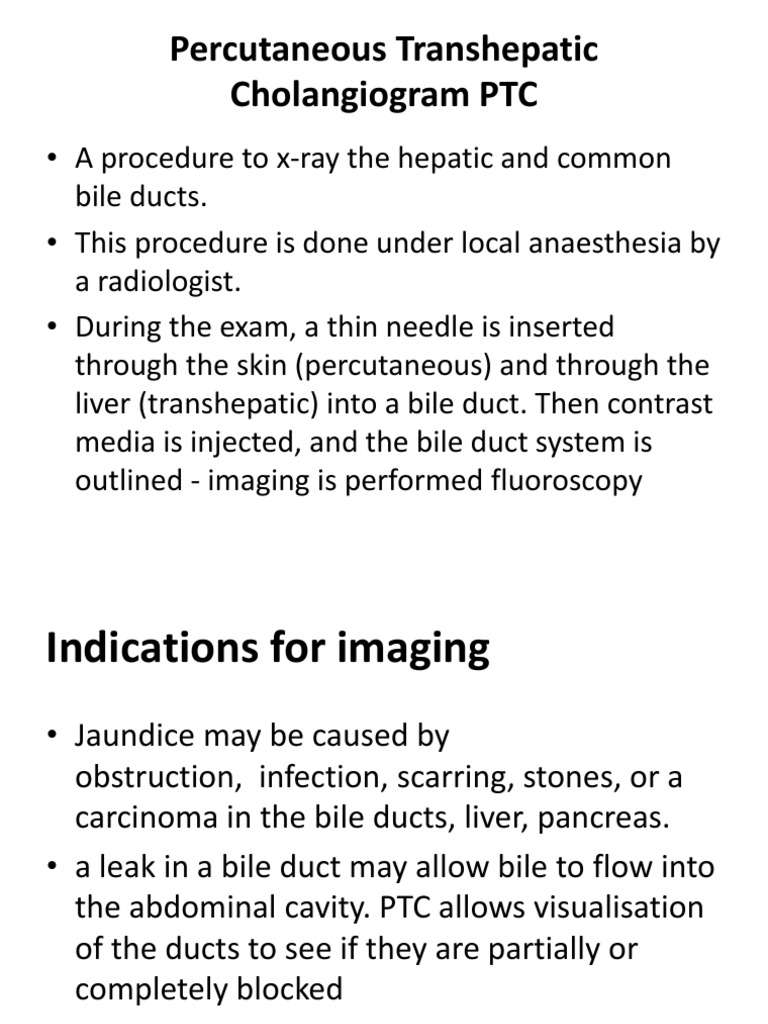 Percutaneous Transhepatic Cholangiogram PTC

• A procedure to x-ray the hepatic and common bile ducts.
• This procedure is done under local anaesthesia by a radiologist.
• During the exam, a thin needle is inserted through the skin (percutaneous) and through the liver (transhepatic) into a bile duct. Then contrast media is injected, and the bile duct system is outlined - imaging is performed fluoroscopy

Indications for imaging

• Jaundice may be caused by obstruction, infection, scarring, stones, or a carcinoma in the bile ducts, liver, pancreas.
• a leak in a bile duct may allow bile to flow into the abdominal cavity. PTC allows visualisation of the ducts to see if they are partially or completely blocked